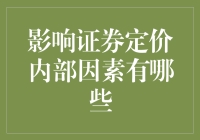 影响证券定价内部因素有哪些